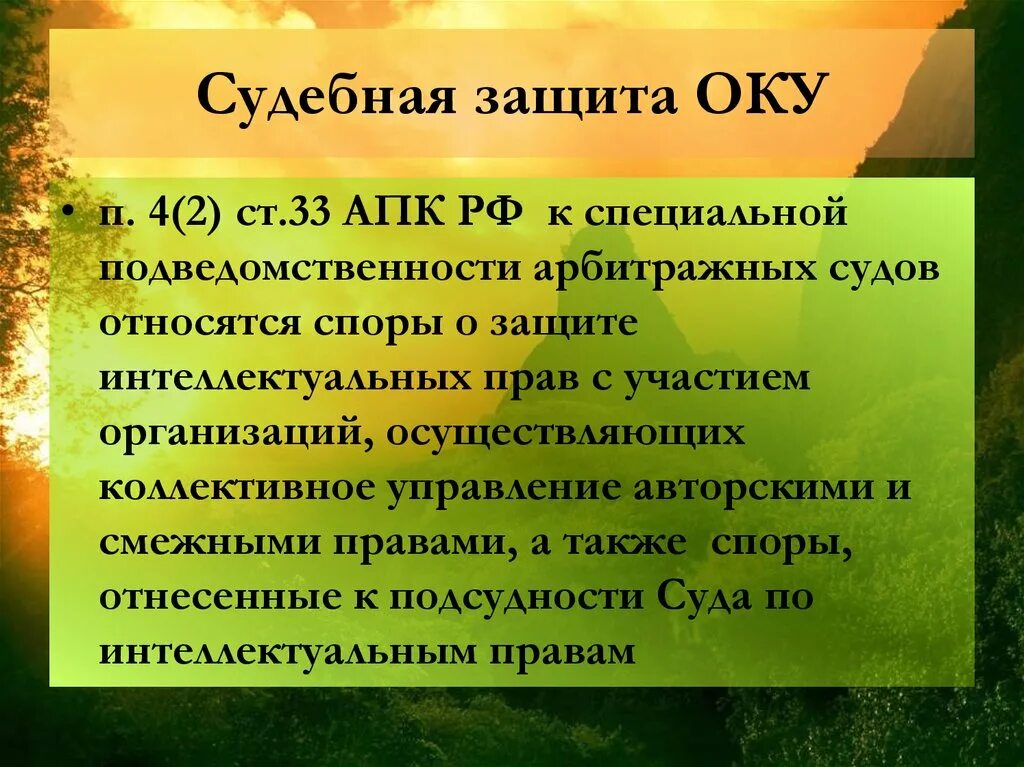 Судебная защита ОКУ

• п. 4(2) ст.33 АПК РФ к специальной подведомственности арбитражных судов относятся споры о защите интеллектуальных прав с участием организаций, осуществляющих коллективное управление авторскими и смежными правами, а также споры, отнесенные к подсудности Суда по интеллектуальным правам